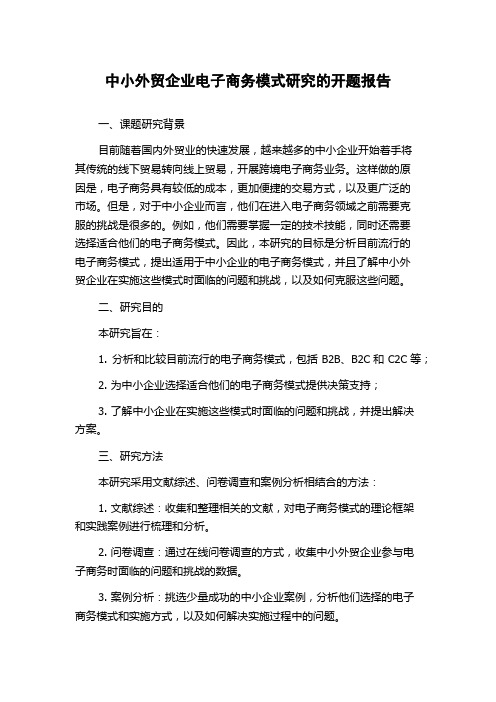 中小外贸企业电子商务模式研究的开题报告

一、课题研究背景

目前随着国内外贸业的快速发展，越来越多的中小企业开始着手将其传统的线下贸易转向线上贸易，开展跨境电子商务业务。这样做的原因是，电子商务具有较低的成本，更加便捷的交易方式，以及更广泛的市场。但是，对于中小企业而言，他们在进入电子商务领域之前需要克服的挑战是很多的。例如，他们需要掌握一定的技术技能，同时还需要选择适合他们的电子商务模式。因此，本研究的目标是分析目前流行的电子商务模式，提出适用于中小企业的电子商务模式，并且了解中小外贸企业在实施这些模式时面临的问题和挑战，以及如何克服这些问题。

二、研究目的

本研究旨在：

1. 分析和比较目前流行的电子商务模式，包括 B2B、B2C 和 C2C 等；

2. 为中小企业选择适合他们的电子商务模式提供决策支持；

3. 了解中小企业在实施这些模式时面临的问题和挑战，并提出解决方案。

三、研究方法

本研究采用文献综述、问卷调查和案例分析相结合的方法：

1. 文献综述：收集和整理相关的文献，对电子商务模式的理论框架和实践案例进行梳理和分析。

2. 问卷调查：通过在线问卷调查的方式，收集中小外贸企业参与电子商务时面临的问题和挑战的数据。

3. 案例分析：挑选少量成功的中小企业案例，分析他们选择的电子商务模式和实施方式，以及如何解决实施过程中的问题。